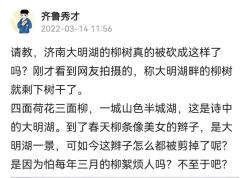 齐鲁秀才
2022-03-14 11:56

请教，济南大明湖的柳树真的被砍成这样了吗？刚才看到网友拍摄的，称大明湖畔的柳树就剩下树干了。
四面荷花三面柳，一城山色半城湖，这是诗中的大明湖。到了春天柳条像美女的辫子，是大明湖一景，可如今这辫子怎么都被剪掉了呢？是因为怕每年三月的柳絮烦人吗？不至于吧？